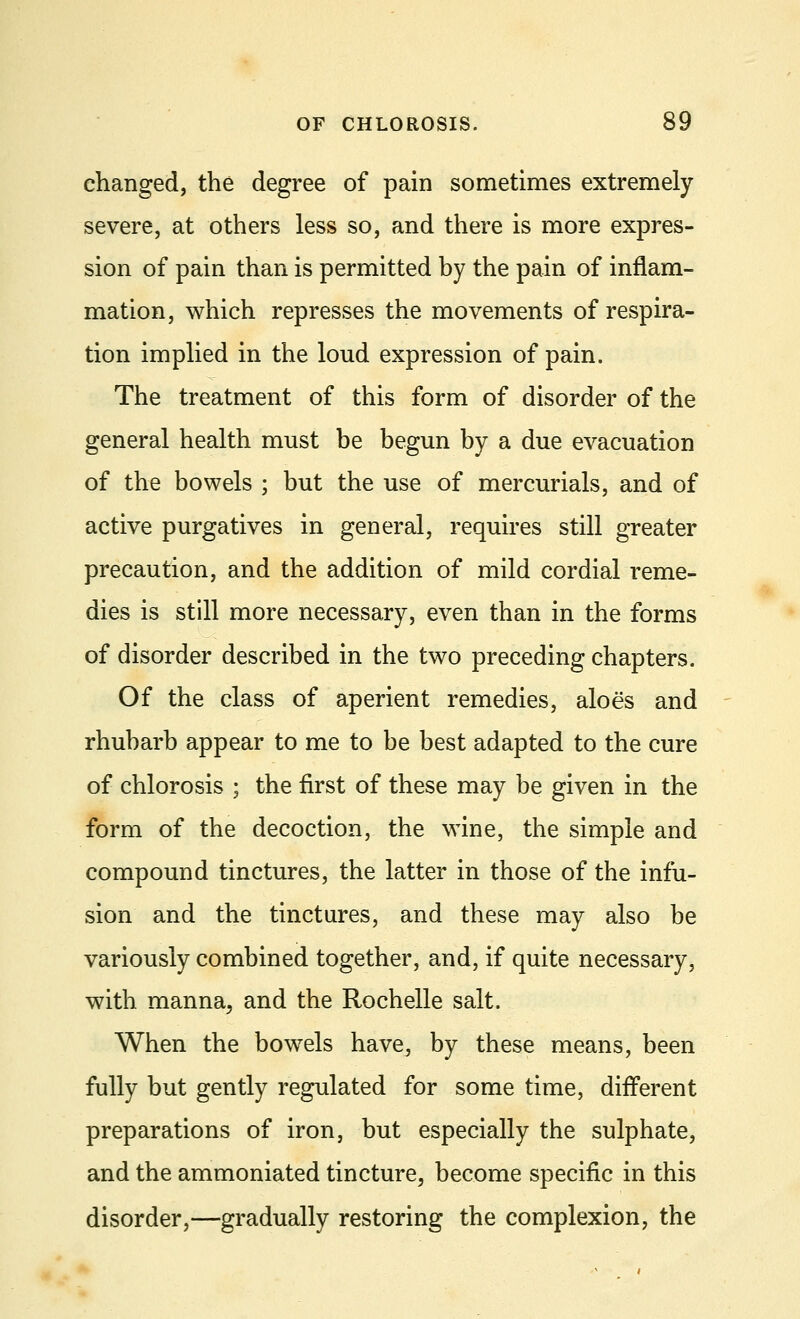 OF CHLOROSIS. 89

changed, the degree of pain sometimes extremely severe, at others less so, and there is more expression of pain than is permitted by the pain of inflammation, which represses the movements of respiration implied in the loud expression of pain.

The treatment of this form of disorder of the general health must be begun by a due evacuation of the bowels ; but the use of mercurials, and of active purgatives in general, requires still greater precaution, and the addition of mild cordial remedies is still more necessary, even than in the forms of disorder described in the two preceding chapters.

Of the class of aperient remedies, aloës and rhubarb appear to me to be best adapted to the cure of chlorosis ; the first of these may be given in the form of the decoction, the wine, the simple and compound tinctures, the latter in those of the infusion and the tinctures, and these may also be variously combined together, and, if quite necessary, with manna, and the Rochelle salt.

When the bowels have, by these means, been fully but gently regulated for some time, different preparations of iron, but especially the sulphate, and the ammoniated tincture, become specific in this disorder,—gradually restoring the complexion, the